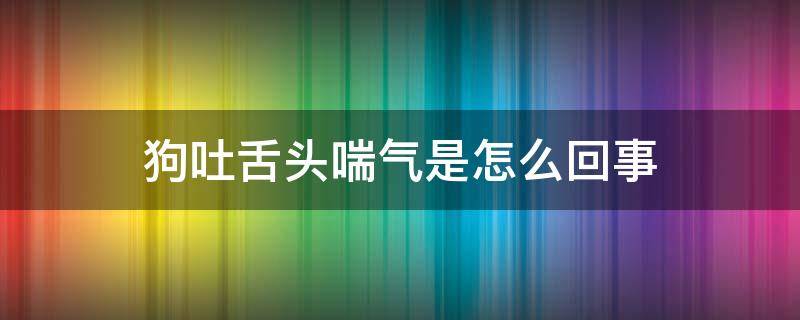 狗吐舌头喘气是怎么回事